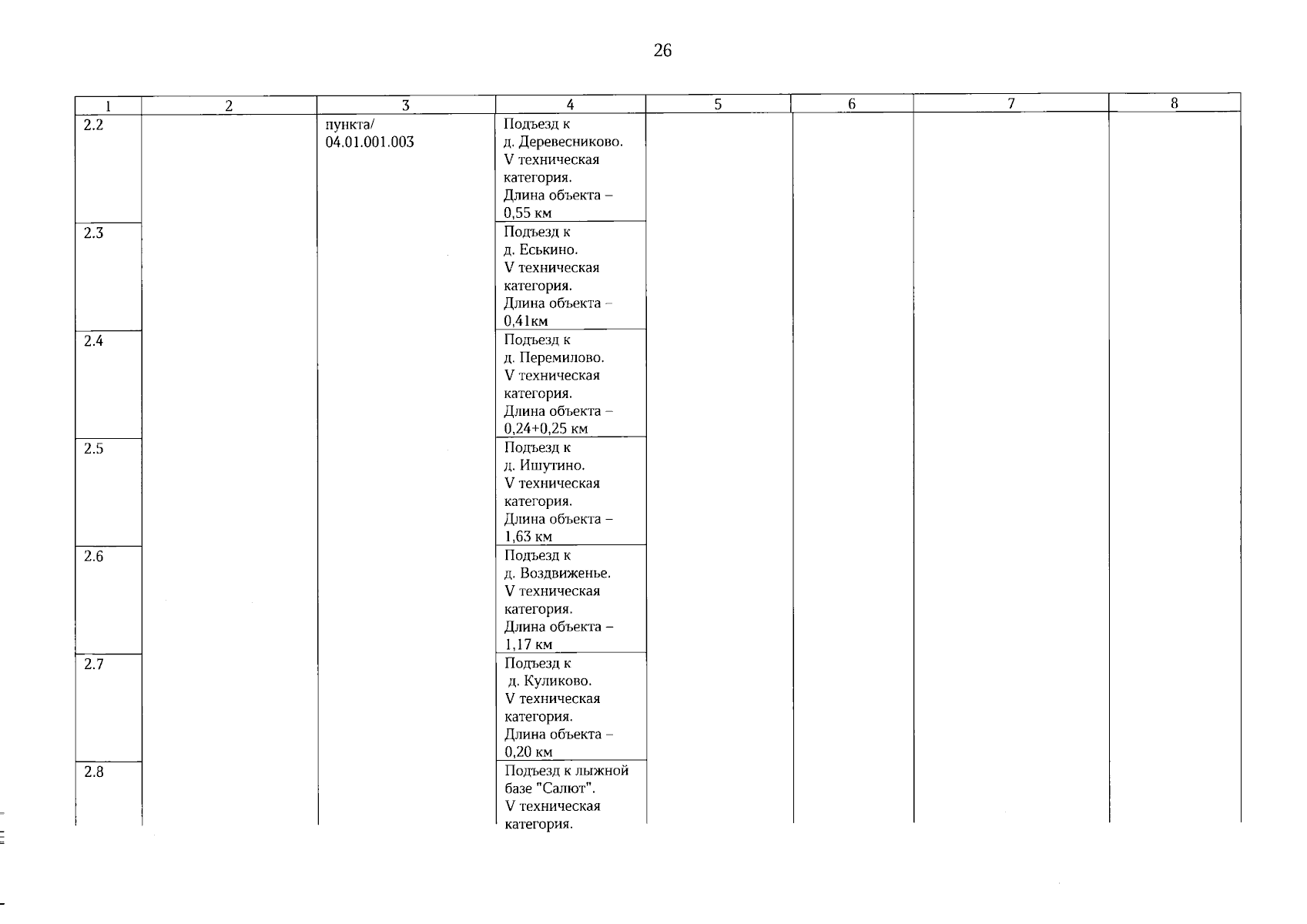 26

| 1 | 2 | 3 | 4 | 5 | 6 | 7 | 8 |
|---|---|---|---|---|---|---|---|
| 2.2 | | пункта/ 04.01.001.003 | Подъезд к д. Деревесниково. V техническая категория. Длина объекта – 0,55 км | | | | |
| 2.3 | | | Подъезд к д. Еськино. V техническая категория. Длина объекта – 0,41км | | | | |
| 2.4 | | | Подъезд к д. Перемилово. V техническая категория. Длина объекта – 0,24+0,25 км | | | | |
| 2.5 | | | Подъезд к д. Ишутино. V техническая категория. Длина объекта – 1,63 км | | | | |
| 2.6 | | | Подъезд к д. Воздвиженье. V техническая категория. Длина объекта – 1,17 км | | | | |
| 2.7 | | | Подъезд к д. Куликово. V техническая категория. Длина объекта – 0,20 км | | | | |
| 2.8 | | | Подъезд к лыжной базе "Салют". V техническая категория. | | | | |